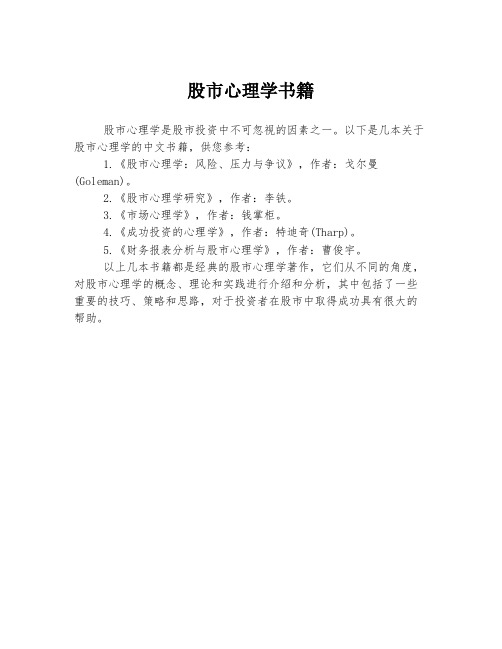 股市心理学书籍

股市心理学是股市投资中不可忽视的因素之一。以下是几本关于股市心理学的中文书籍，供您参考：

1.《股市心理学：风险、压力与争议》，作者：戈尔曼(Goleman)。

2.《股市心理学研究》，作者：李铁。

3.《市场心理学》，作者：钱掌柜。

4.《成功投资的心理学》，作者：特迪奇(Tharp)。

5.《财务报表分析与股市心理学》，作者：曹俊宇。

以上几本书籍都是经典的股市心理学著作，它们从不同的角度，对股市心理学的概念、理论和实践进行介绍和分析，其中包括了一些重要的技巧、策略和思路，对于投资者在股市中取得成功具有很大的帮助。